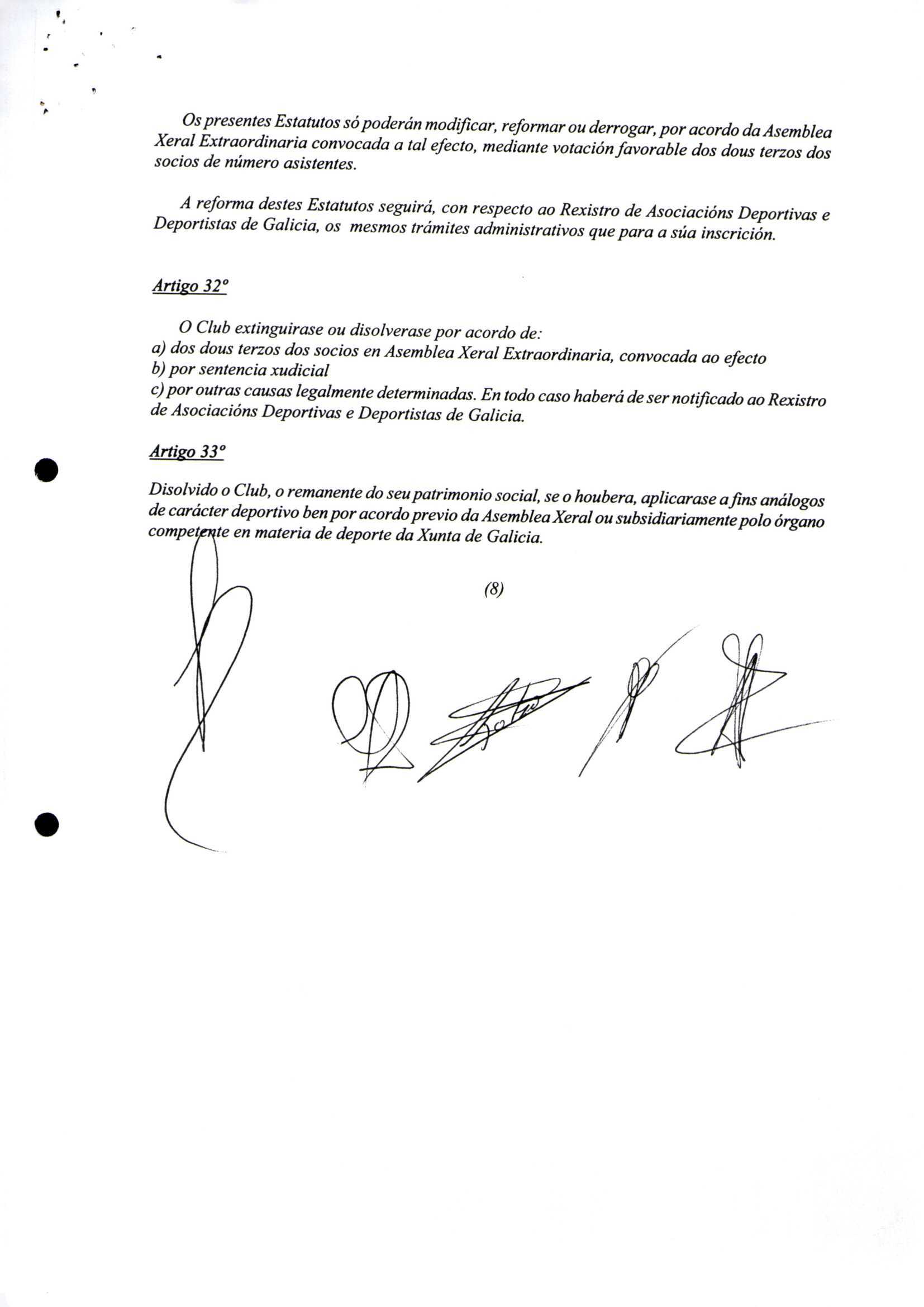 Os presentes Estatutos só poderán modificar, reformar ou derrogar, por acordo da Asemblea Xeral Extraordinaria convocada a tal efecto, mediante votación favorable dos dous terzos dos socios de número asistentes.

A reforma destes Estatutos seguirá, con respecto ao Rexistro de Asociacións Deportivas e Deportistas de Galicia, os mesmos trámites administrativos que para a súa inscrición.

Artigo 32º

O Club extinguirase ou disolverase por acordo de:
a) dos dous terzos dos socios en Asemblea Xeral Extraordinaria, convocada ao efecto
b) por sentencia xudicial
c) por outras causas legalmente determinadas. En todo caso haberá de ser notificado ao Rexistro de Asociacións Deportivas e Deportistas de Galicia.

Artigo 33º

Disolvido o Club, o remanente do seu patrimonio social, se o houbera, aplicarase a fins análogos de carácter deportivo ben por acordo previo da Asemblea Xeral ou subsidiariamente polo órgano competente en materia de deporte da Xunta de Galicia.

(8)